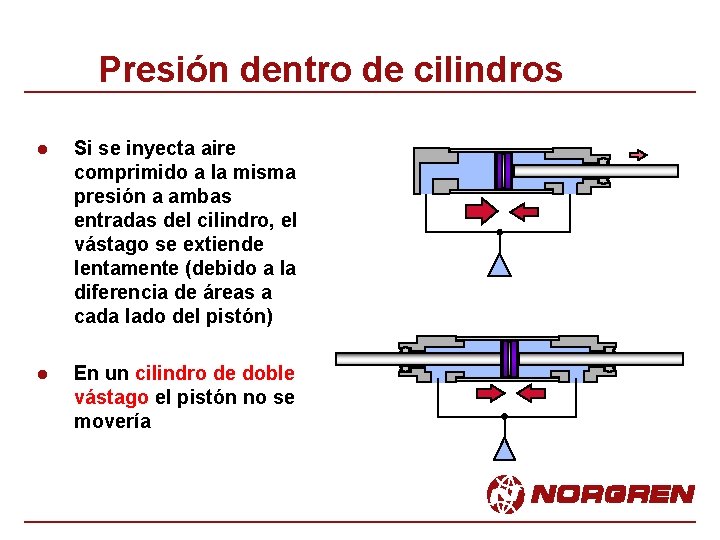 Presión dentro de cilindros

• Si se inyecta aire comprimido a la misma presión a ambas entradas del cilindro, el vástago se extiende lentamente (debido a la diferencia de áreas a cada lado del pistón)

• En un cilindro de doble vástago el pistón no se movería

NORGREN